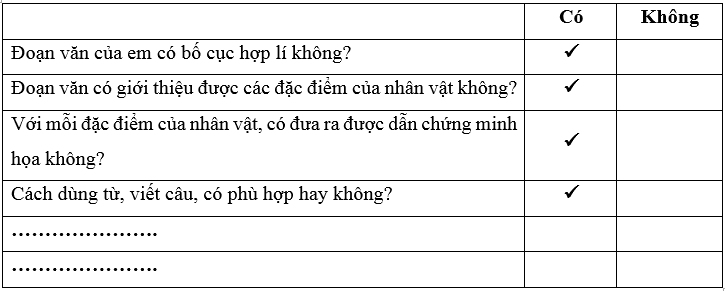 | | Có | Không |
|---|---|---|
| Đoạn văn của em có bố cục hợp lí không? | ✓ | |
| Đoạn văn có giới thiệu được các đặc điểm của nhân vật không? | ✓ | |
| Với mỗi đặc điểm của nhân vật, có đưa ra được dẫn chứng minh họa không? | ✓ | |
| Cách dùng từ, viết câu, có phù hợp hay không? | ✓ | |
| …………………. | | |
| …………………. | | |